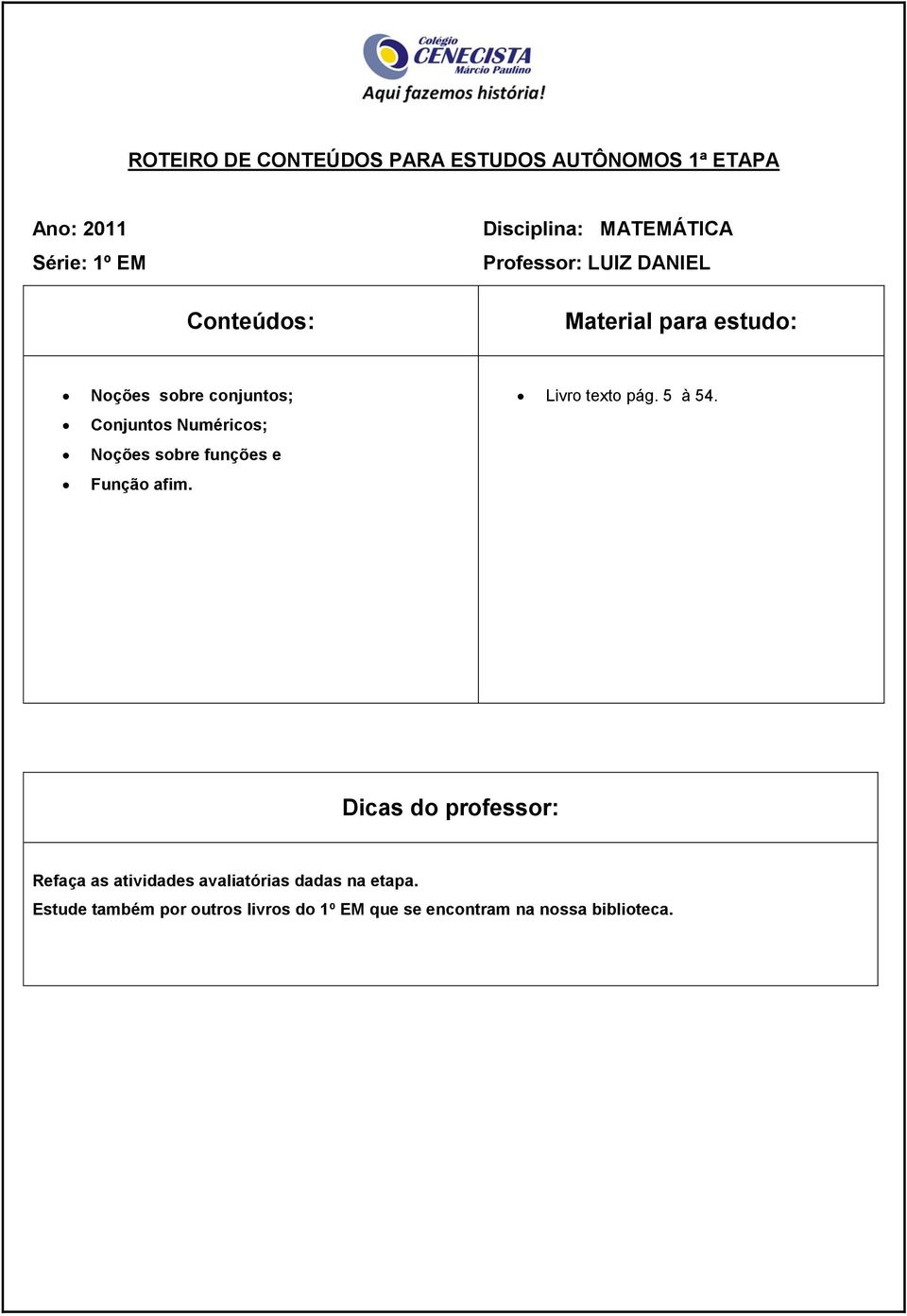 Colégio CENECISTA Márcio Paulino
Aqui fazemos história!

ROTEIRO DE CONTEÚDOS PARA ESTUDOS AUTÔNOMOS 1ª ETAPA

Ano: 2011
Série: 1º EM

Disciplina: MATEMÁTICA
Professor: LUIZ DANIEL

| Conteúdos: | Material para estudo: |
|---|---|
| • Noções sobre conjuntos; • Conjuntos Numéricos; • Noções sobre funções e • Função afim. | • Livro texto pág. 5 à 54. |

Dicas do professor:

Refaça as atividades avaliatórias dadas na etapa.
Estude também por outros livros do 1º EM que se encontram na nossa biblioteca.